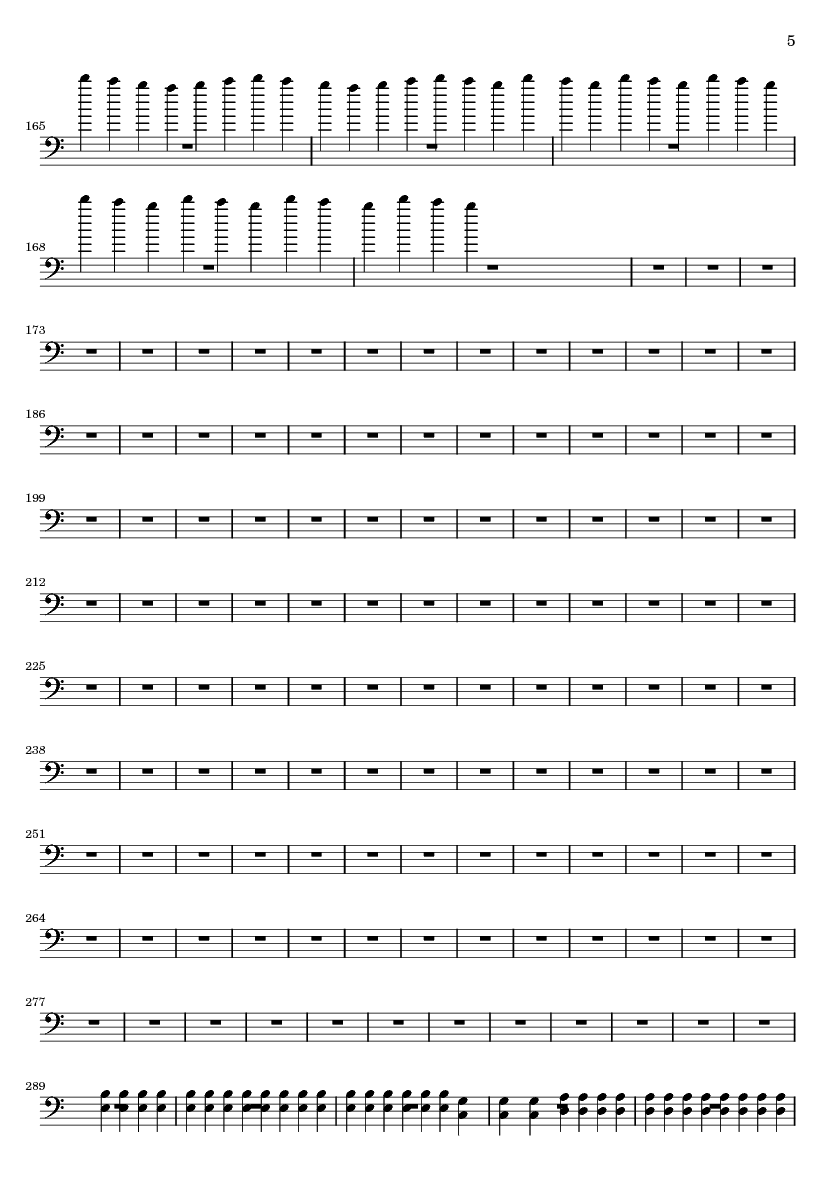 5

165

168

173

186

199

212

225

238

251

264

277

289